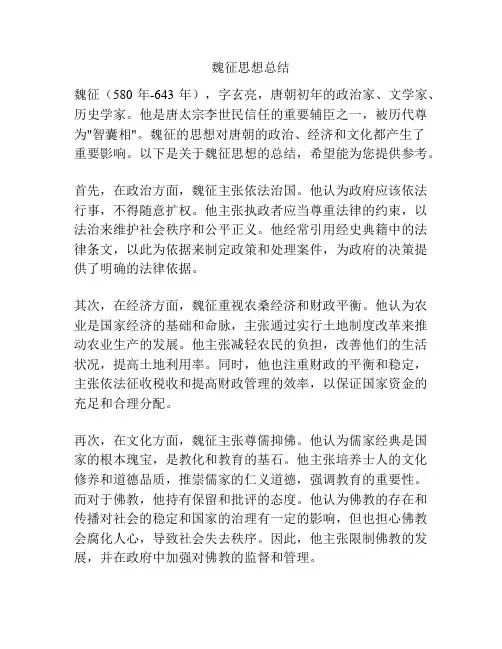 魏征思想总结

魏征（580 年-643 年），字玄亮，唐朝初年的政治家、文学家、历史学家。他是唐太宗李世民信任的重要辅臣之一，被历代尊为"智囊相"。魏征的思想对唐朝的政治、经济和文化都产生了重要影响。以下是关于魏征思想的总结，希望能为您提供参考。

首先，在政治方面，魏征主张依法治国。他认为政府应该依法行事，不得随意扩权。他主张执政者应当尊重法律的约束，以法治来维护社会秩序和公平正义。他经常引用经史典籍中的法律条文，以此为依据来制定政策和处理案件，为政府的决策提供了明确的法律依据。

其次，在经济方面，魏征重视农桑经济和财政平衡。他认为农业是国家经济的基础和命脉，主张通过实行土地制度改革来推动农业生产的发展。他主张减轻农民的负担，改善他们的生活状况，提高土地利用率。同时，他也注重财政的平衡和稳定，主张依法征收税收和提高财政管理的效率，以保证国家资金的充足和合理分配。

再次，在文化方面，魏征主张尊儒抑佛。他认为儒家经典是国家的根本瑰宝，是教化和教育的基石。他主张培养士人的文化修养和道德品质，推崇儒家的仁义道德，强调教育的重要性。而对于佛教，他持有保留和批评的态度。他认为佛教的存在和传播对社会的稳定和国家的治理有一定的影响，但也担心佛教会腐化人心，导致社会失去秩序。因此，他主张限制佛教的发展，并在政府中加强对佛教的监督和管理。